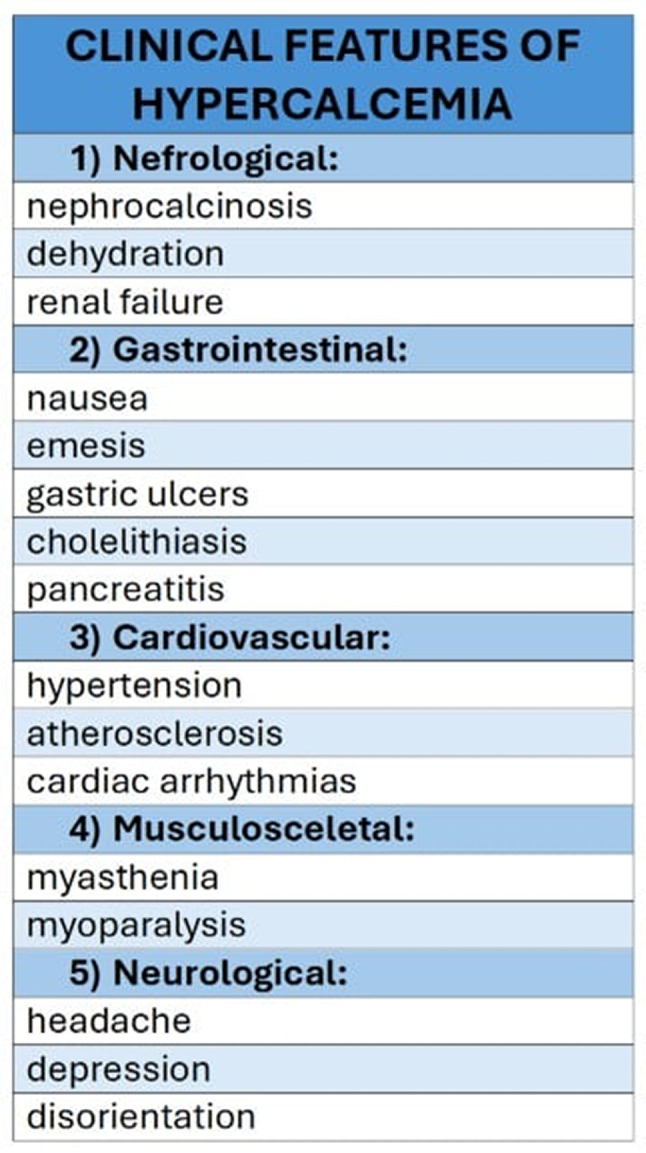 | CLINICAL FEATURES OF HYPERCALCEMIA |
|---|
| 1) Nefrological: |
| nephrocalcinosis |
| dehydration |
| renal failure |
| 2) Gastrointestinal: |
| nausea |
| emesis |
| gastric ulcers |
| cholelithiasis |
| pancreatitis |
| 3) Cardiovascular: |
| hypertension |
| atherosclerosis |
| cardiac arrhythmias |
| 4) Musculosceletal: |
| myasthenia |
| myoparalysis |
| 5) Neurological: |
| headache |
| depression |
| disorientation |